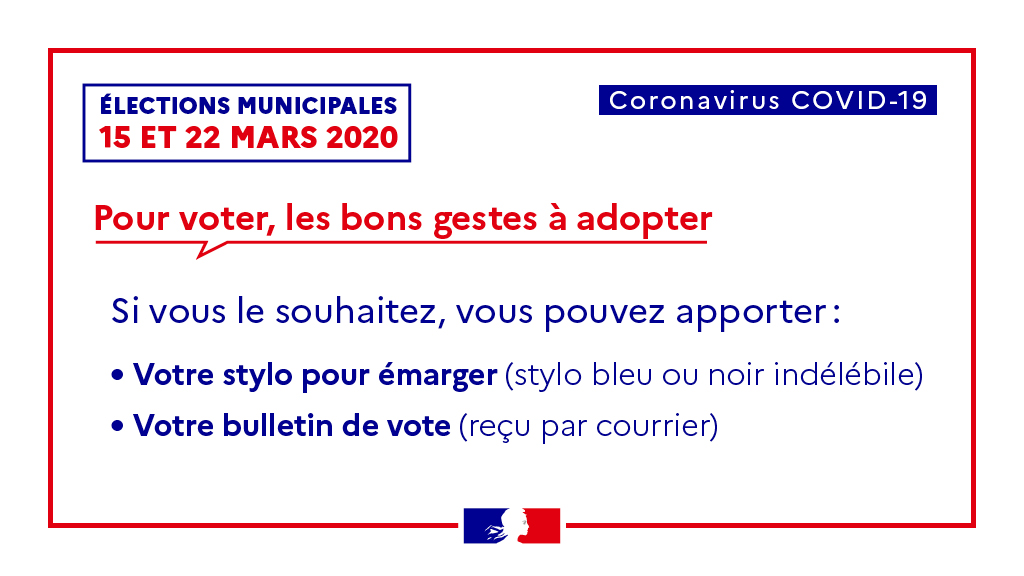 ÉLECTIONS MUNICIPALES
15 ET 22 MARS 2020

Coronavirus COVID-19

Pour voter, les bons gestes à adopter

Si vous le souhaitez, vous pouvez apporter :

• Votre stylo pour émarger (stylo bleu ou noir indélébile)
• Votre bulletin de vote (reçu par courrier)